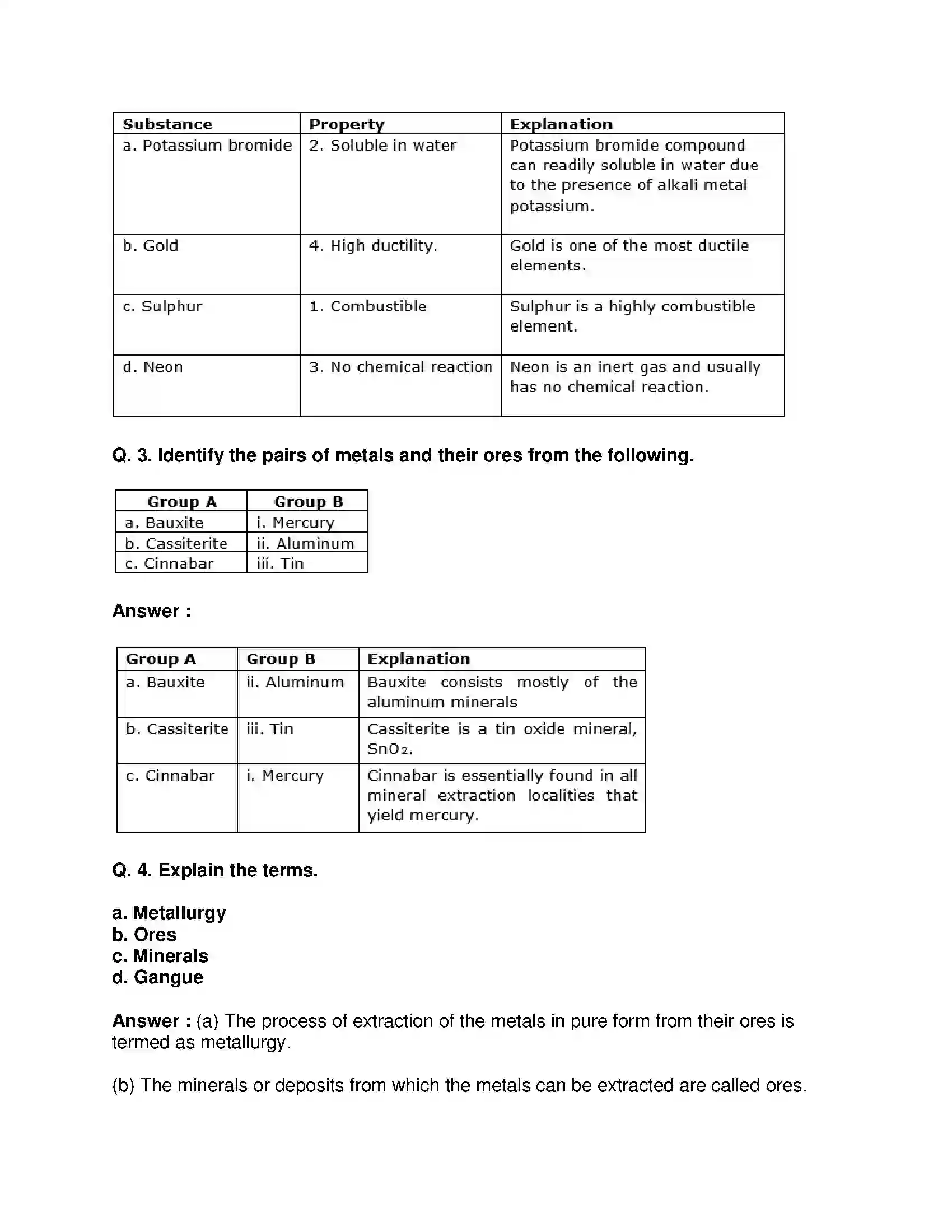 | Substance | Property | Explanation |
|---|---|---|
| a. Potassium bromide | 2. Soluble in water | Potassium bromide compound can readily soluble in water due to the presence of alkali metal potassium. |
| b. Gold | 4. High ductility. | Gold is one of the most ductile elements. |
| c. Sulphur | 1. Combustible | Sulphur is a highly combustible element. |
| d. Neon | 3. No chemical reaction | Neon is an inert gas and usually has no chemical reaction. |

Q. 3. Identify the pairs of metals and their ores from the following.

| Group A | Group B |
|---|---|
| a. Bauxite | i. Mercury |
| b. Cassiterite | ii. Aluminum |
| c. Cinnabar | iii. Tin |

Answer :

| Group A | Group B | Explanation |
|---|---|---|
| a. Bauxite | ii. Aluminum | Bauxite consists mostly of the aluminum minerals |
| b. Cassiterite | iii. Tin | Cassiterite is a tin oxide mineral, $SnO_2$. |
| c. Cinnabar | i. Mercury | Cinnabar is essentially found in all mineral extraction localities that yield mercury. |

Q. 4. Explain the terms.

a. Metallurgy
b. Ores
c. Minerals
d. Gangue

Answer : (a) The process of extraction of the metals in pure form from their ores is termed as metallurgy.

(b) The minerals or deposits from which the metals can be extracted are called ores.